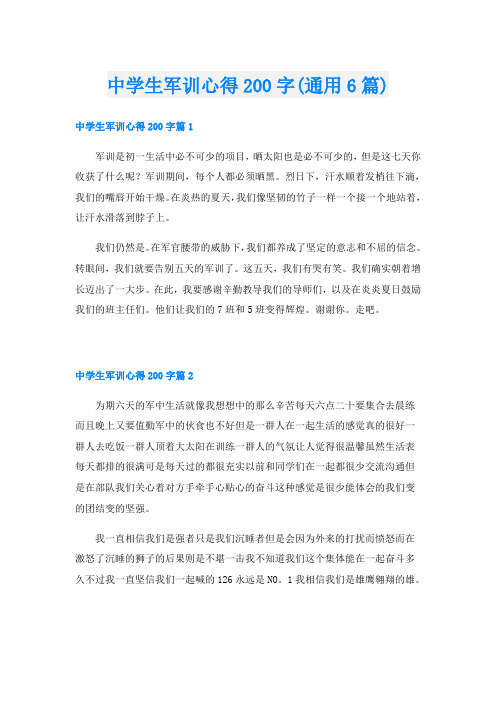 中学生军训心得200字(通用6篇)

中学生军训心得200字篇1

军训是初一生活中必不可少的项目，晒太阳也是必不可少的，但是这七天你收获了什么呢？军训期间，每个人都必须晒黑。烈日下，汗水顺着发梢往下滴，我们的嘴唇开始干燥。在炎热的夏天，我们像坚韧的竹子一样一个接一个地站着，让汗水滑落到脖子上。

我们仍然是。在军官腰带的威胁下，我们都养成了坚定的意志和不屈的信念。转眼间，我们就要告别五天的军训了。这五天，我们有哭有笑。我们确实朝着增长迈出了一大步。在此，我要感谢辛勤教导我们的导师们，以及在炎炎夏日鼓励我们的班主任们。他们让我们的7班和5班变得辉煌。谢谢你。走吧。

中学生军训心得200字篇2

为期六天的军中生活就像我想想中的那么辛苦每天六点二十要集合去晨练而且晚上又要值勤军中的伙食也不好但是一群人在一起生活的感觉真的很好一群人去吃饭一群人顶着大太阳在训练一群人的气氛让人觉得很温馨虽然生活表每天都排的很满可是每天过的都很充实以前和同学们在一起都很少交流沟通但是在部队我们关心着对方手牵手心贴心的奋斗这种感觉是很少能体会的我们变的团结变的坚强。

我一直相信我们是强者只是我们沉睡者但是会因为外来的打扰而愤怒而在激怒了沉睡的狮子的后果则是不堪一击我不知道我们这个集体能在一起奋斗多久不过我一直坚信我们一起喊的126永远是NO。1我相信我们是雄鹰翱翔的雄。